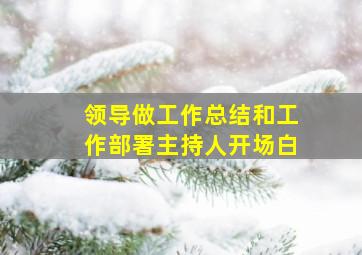 领导做工作总结和工作部署主持人开场白